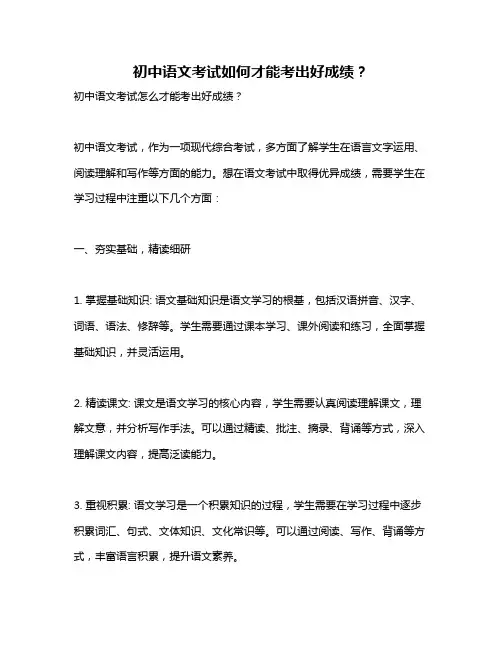 初中语文考试如何才能考出好成绩？

初中语文考试怎么才能考出好成绩？

初中语文考试，作为一项现代综合考试，多方面了解学生在语言文字运用、阅读理解和写作等方面的能力。想在语文考试中取得优异成绩，需要学生在学习过程中注重以下几个方面：

一、夯实基础，精读细研

1. 掌握基础知识: 语文基础知识是语文学习的根基，包括汉语拼音、汉字、词语、语法、修辞等。学生需要通过课本学习、课外阅读和练习，全面掌握基础知识，并灵活运用。

2. 精读课文: 课文是语文学习的核心内容，学生需要认真阅读理解课文，理解文意，并分析写作手法。可以通过精读、批注、摘录、背诵等方式，深入理解课文内容，提高泛读能力。

3. 重视积累: 语文学习是一个积累知识的过程，学生需要在学习过程中逐步积累词汇、句式、文体知识、文化常识等。可以通过阅读、写作、背诵等方式，丰富语言积累，提升语文素养。